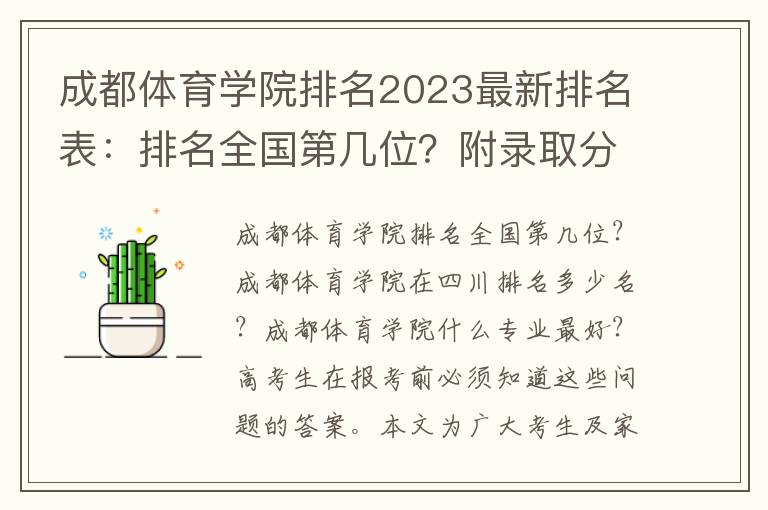 成都体育学院排名2023最新排名表：排名全国第几位？附录取分

成都体育学院排名全国第几位？成都体育学院在四川排名多少名？成都体育学院什么专业最好？高考生在报考前必须知道这些问题的答案。本文为广大考生及家